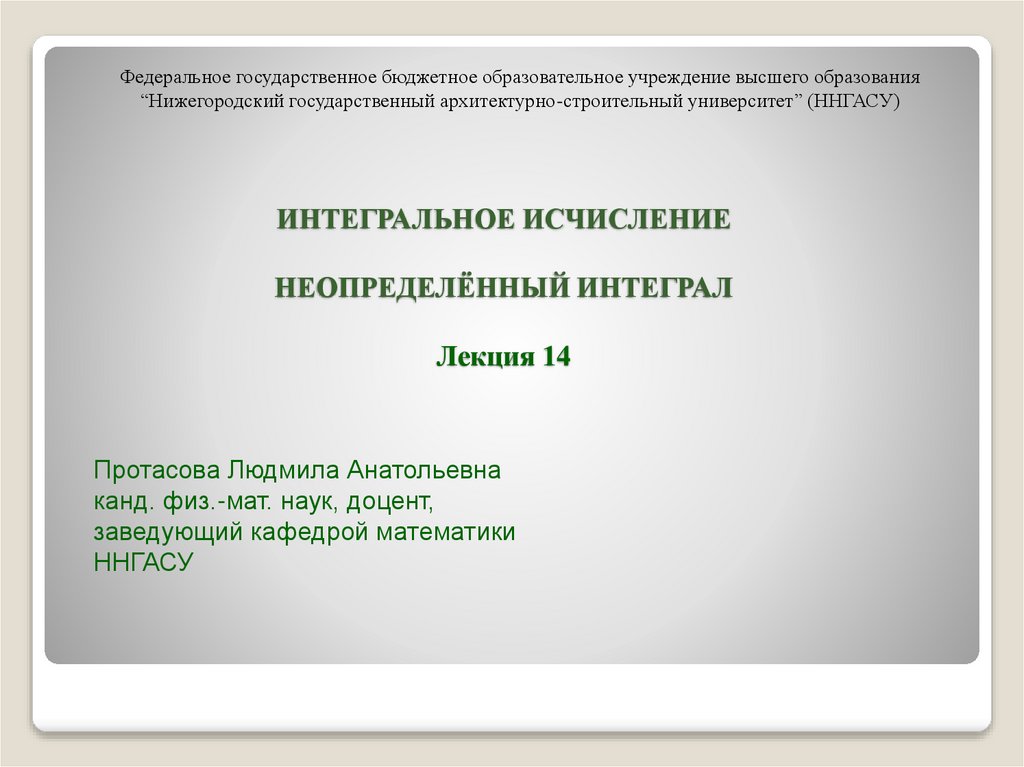 Федеральное государственное бюджетное образовательное учреждение высшего образования
"Нижегородский государственный архитектурно-строительный университет" (ННГАСУ)

ИНТЕГРАЛЬНОЕ ИСЧИСЛЕНИЕ

НЕОПРЕДЕЛЁННЫЙ ИНТЕГРАЛ

Лекция 14

Протасова Людмила Анатольевна
канд. физ.-мат. наук, доцент,
заведующий кафедрой математики
ННГАСУ